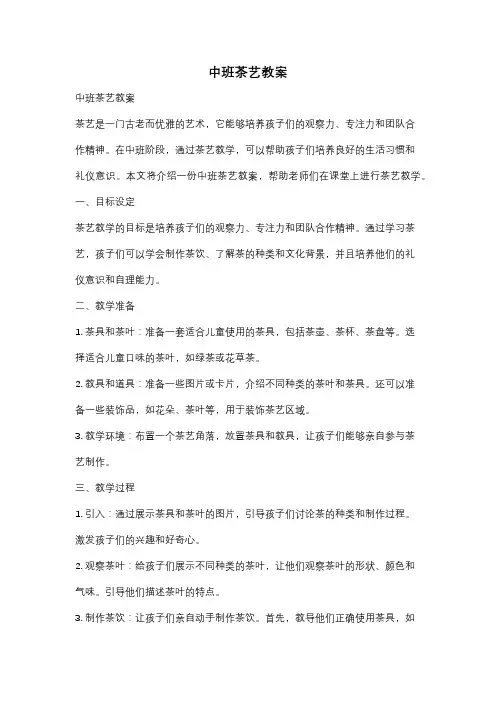 中班茶艺教案

中班茶艺教案

茶艺是一门古老而优雅的艺术，它能够培养孩子们的观察力、专注力和团队合作精神。在中班阶段，通过茶艺教学，可以帮助孩子们培养良好的生活习惯和礼仪意识。本文将介绍一份中班茶艺教案，帮助老师们在课堂上进行茶艺教学。

一、目标设定

茶艺教学的目标是培养孩子们的观察力、专注力和团队合作精神。通过学习茶艺，孩子们可以学会制作茶饮、了解茶的种类和文化背景，并且培养他们的礼仪意识和自理能力。

二、教学准备

1. 茶具和茶叶：准备一套适合儿童使用的茶具，包括茶壶、茶杯、茶盘等。选择适合儿童口味的茶叶，如绿茶或花草茶。

2. 教具和道具：准备一些图片或卡片，介绍不同种类的茶叶和茶具。还可以准备一些装饰品，如花朵、茶叶等，用于装饰茶艺区域。

3. 教学环境：布置一个茶艺角落，放置茶具和教具，让孩子们能够亲自参与茶艺制作。

三、教学过程

1. 引入：通过展示茶具和茶叶的图片，引导孩子们讨论茶的种类和制作过程。激发孩子们的兴趣和好奇心。

2. 观察茶叶：给孩子们展示不同种类的茶叶，让他们观察茶叶的形状、颜色和气味。引导他们描述茶叶的特点。

3. 制作茶饮：让孩子们亲自动手制作茶饮。首先，教导他们正确使用茶具，如